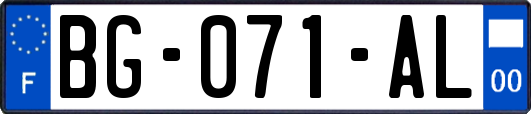 F
BG-071-AL
00